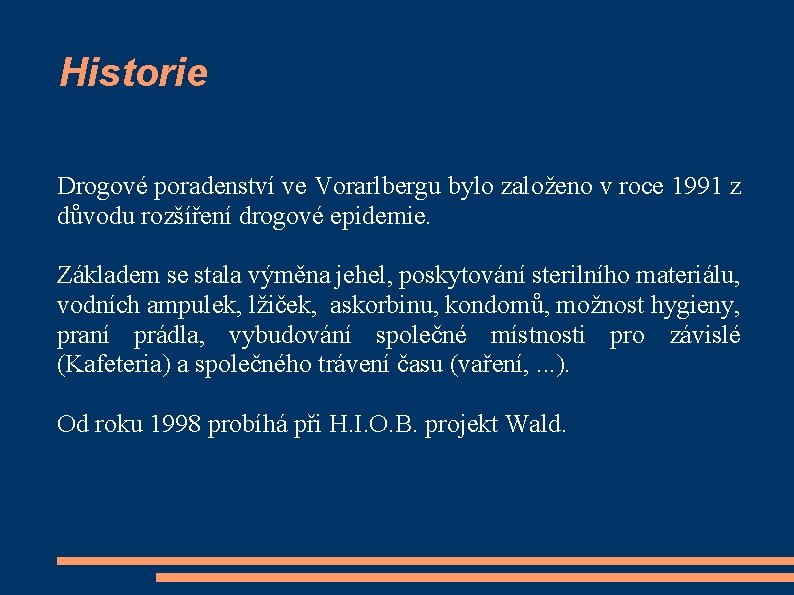 Historie

Drogové poradenství ve Vorarlbergu bylo založeno v roce 1991 z důvodu rozšíření drogové epidemie.

Základem se stala výměna jehel, poskytování sterilního materiálu, vodních ampulek, lžiček, askorbinu, kondomů, možnost hygieny, praní prádla, vybudování společné místnosti pro závislé (Kafeteria) a společného trávení času (vaření, ...).

Od roku 1998 probíhá při H.I.O.B. projekt Wald.